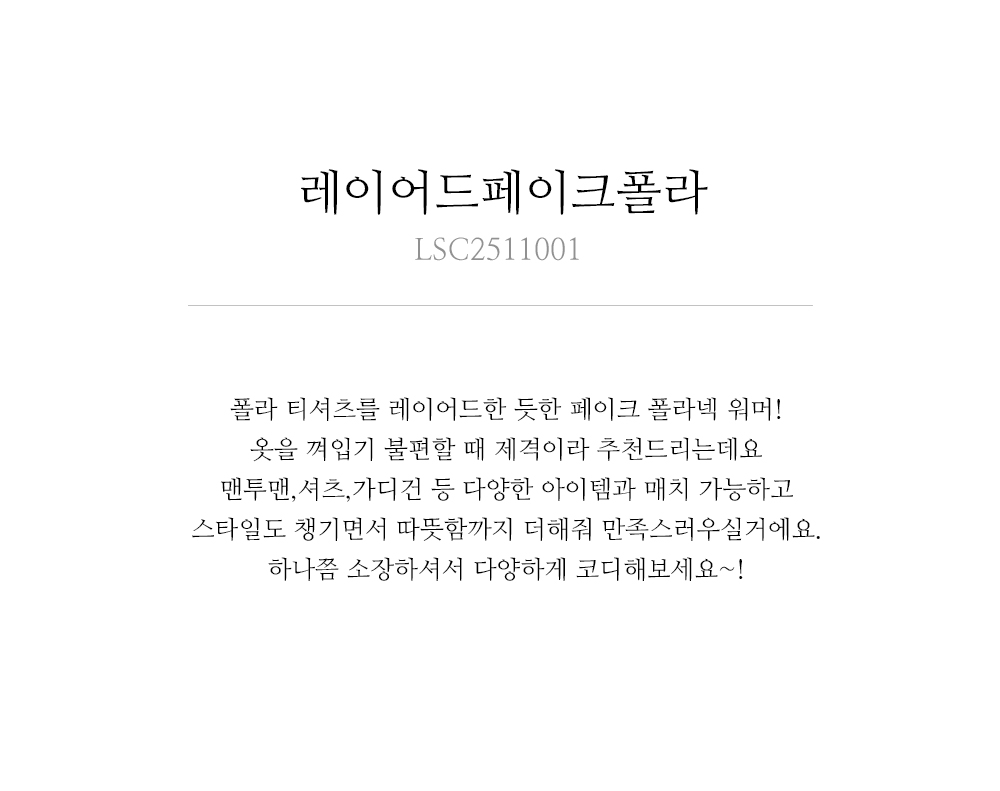 레이어드페이크폴라
LSC2511001

폴라 티셔츠를 레이어드한 듯한 페이크 폴라넥 워머!
옷을 껴입기 불편할 때 제격이라 추천드리는데요
맨투맨,셔츠,가디건 등 다양한 아이템과 매치 가능하고
스타일도 챙기면서 따뜻함까지 더해줘 만족스러우실거에요.
하나쯤 소장하셔서 다양하게 코디해보세요~!